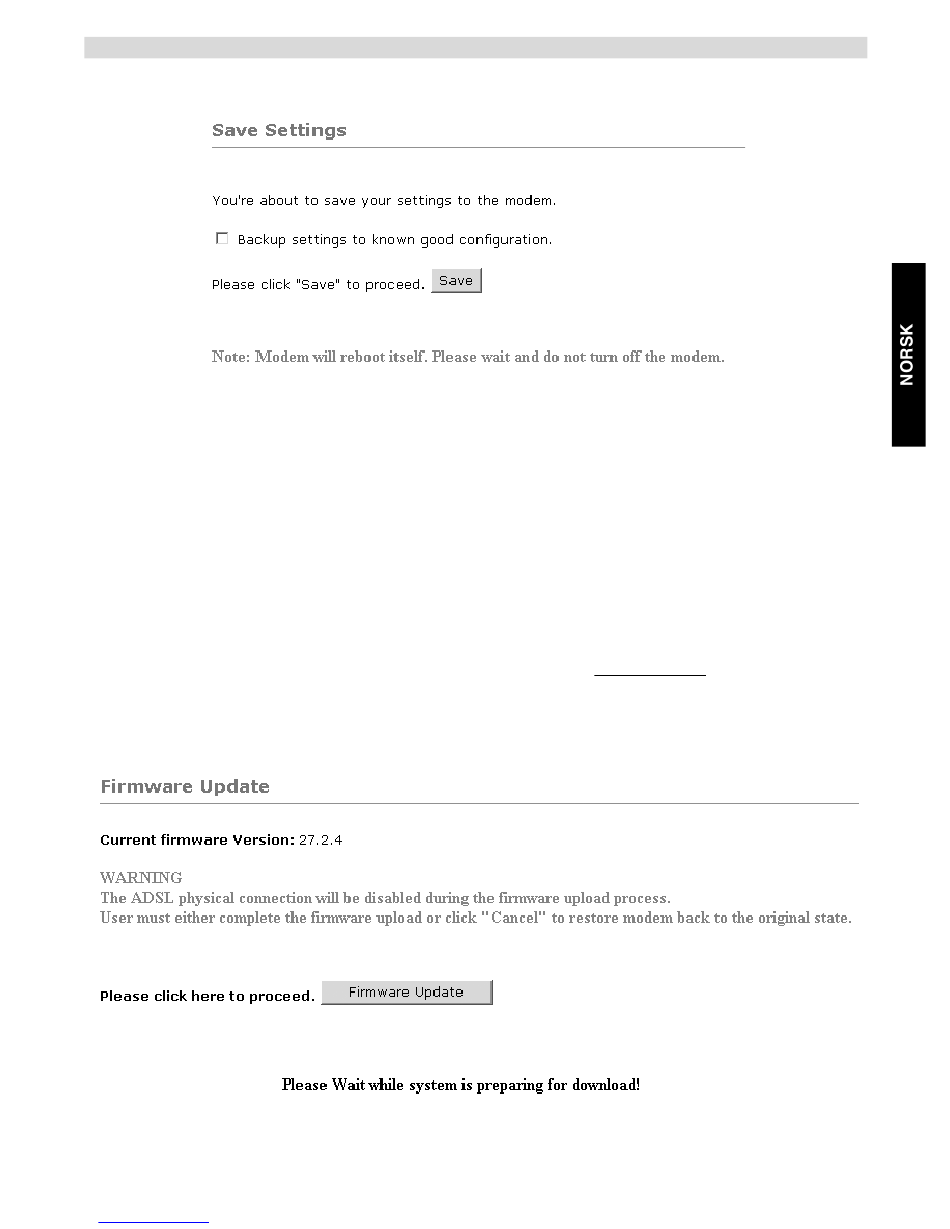 Save Settings

You're about to save your settings to the modem.

☐ Backup settings to known good configuration.

Please click "Save" to proceed. Save

Note: Modem will reboot itself. Please wait and do not turn off the modem.

NORSK

Firmware Update

Current firmware Version: 27.2.4

WARNING
The ADSL physical connection will be disabled during the firmware upload process.
User must either complete the firmware upload or click "Cancel" to restore modem back to the original state.

Please click here to proceed. Firmware Update

Please Wait while system is preparing for download!